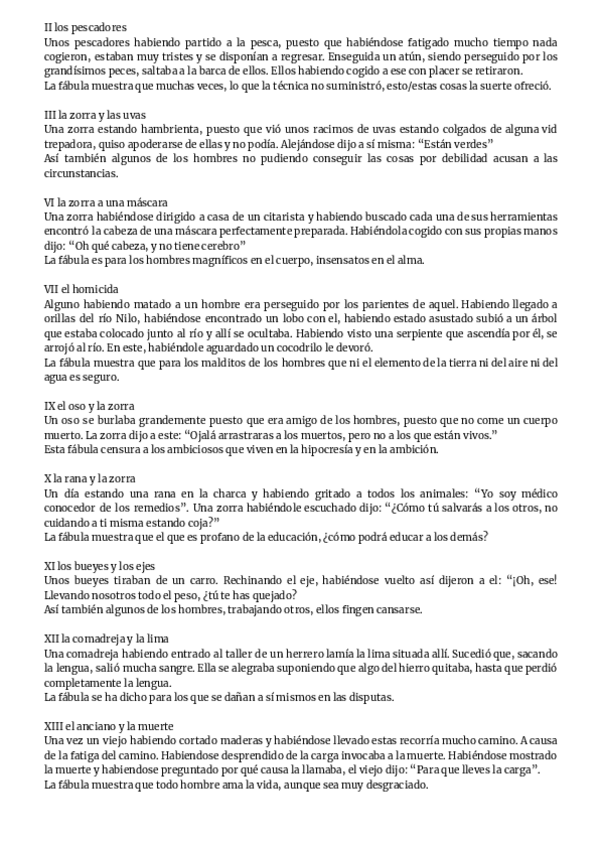 II los pescadores
Unos pescadores habiendo partido a la pesca, puesto que habiéndose fatigado mucho tiempo nada cogieron, estaban muy tristes y se disponían a regresar. Enseguida un atún, siendo perseguido por los grandísimos peces, saltaba a la barca de ellos. Ellos habiendo cogido a ese con placer se retiraron.
La fábula muestra que muchas veces, lo que la técnica no suministró, esto/estas cosas la suerte ofreció.

III la zorra y las uvas
Una zorra estando hambrienta, puesto que vió unos racimos de uvas estando colgados de alguna vid trepadora, quiso apoderarse de ellas y no podía. Alejándose dijo a sí misma: "Están verdes"
Así también algunos de los hombres no pudiendo conseguir las cosas por debilidad acusan a las circunstancias.

VI la zorra a una máscara
Una zorra habiéndose dirigido a casa de un citarista y habiendo buscado cada una de sus herramientas encontró la cabeza de una máscara perfectamente preparada. Habiéndola cogido con sus propias manos dijo: "Oh qué cabeza, y no tiene cerebro"
La fábula es para los hombres magníficos en el cuerpo, insensatos en el alma.

VII el homicida
Alguno habiendo matado a un hombre era perseguido por los parientes de aquel. Habiendo llegado a orillas del río Nilo, habiéndose encontrado un lobo con el, habiendo estado asustado subió a un árbol que estaba colocado junto al río y allí se ocultaba. Habiendo visto una serpiente que ascendía por él, se arrojó al río. En este, habiéndole aguardado un cocodrilo le devoró.
La fábula muestra que para los malditos de los hombres que ni el elemento de la tierra ni del aire ni del agua es seguro.

IX el oso y la zorra
Un oso se burlaba grandemente puesto que era amigo de los hombres, puesto que no come un cuerpo muerto. La zorra dijo a este: "Ojalá arrastraras a los muertos, pero no a los que están vivos."
Esta fábula censura a los ambiciosos que viven en la hipocresía y en la ambición.

X la rana y la zorra
Un día estando una rana en la charca y habiendo gritado a todos los animales: "Yo soy médico conocedor de los remedios". Una zorra habiéndole escuchado dijo: "¿Cómo tú salvarás a los otros, no cuidando a ti misma estando coja?"
La fábula muestra que el que es profano de la educación, ¿cómo podrá educar a los demás?

XI los bueyes y los ejes
Unos bueyes tiraban de un carro. Rechinando el eje, habiéndose vuelto así dijeron a el: "¡Oh, ese! Llevando nosotros todo el peso, ¿tú te has quejado?
Así también algunos de los hombres, trabajando otros, ellos fingen cansarse.

XII la comadreja y la lima
Una comadreja habiendo entrado al taller de un herrero lamía la lima situada allí. Sucedió que, sacando la lengua, salió mucha sangre. Ella se alegraba suponiendo que algo del hierro quitaba, hasta que perdió completamente la lengua.
La fábula se ha dicho para los que se dañan a sí mismos en las disputas.

XIII el anciano y la muerte
Una vez un viejo habiendo cortado maderas y habiéndose llevado estas recorría mucho camino. A causa de la fatiga del camino. Habiendose desprendido de la carga invocaba a la muerte. Habiéndose mostrado la muerte y habiendose preguntado por qué causa la llamaba, el viejo dijo: "Para que lleves la carga".
La fábula muestra que todo hombre ama la vida, aunque sea muy desgraciado.